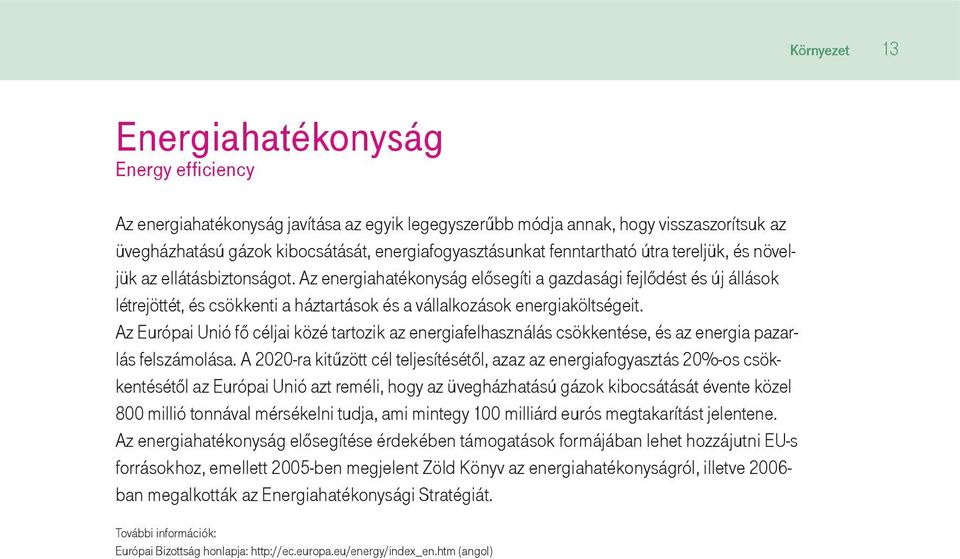 Környezet 13

Energiahatékonyság
Energy efficiency

Az energiahatékonyság javítása az egyik legegyszerűbb módja annak, hogy visszaszorítsuk az üvegházhatású gázok kibocsátását, energiafogyasztásunkat fenntartható útra tereljük, és növeljük az ellátásbiztonságot. Az energiahatékonyság elősegíti a gazdasági fejlődést és új állások létrejöttét, és csökkenti a háztartások és a vállalkozások energiaköltségeit.
Az Európai Unió fő céljai közé tartozik az energiafelhasználás csökkentése, és az energia pazarlás felszámolása. A 2020-ra kitűzött cél teljesítésétől, azaz az energiafogyasztás 20%-os csökkentésétől az Európai Unió azt reméli, hogy az üvegházhatású gázok kibocsátását évente közel 800 millió tonnával mérsékelni tudja, ami mintegy 100 milliárd eurós megtakarítást jelentene.
Az energiahatékonyság elősegítése érdekében támogatások formájában lehet hozzájutni EU-s forrásokhoz, emellett 2005-ben megjelent Zöld Könyv az energiahatékonyságról, illetve 2006-ban megalkották az Energiahatékonysági Stratégiát.

További információk:
Európai Bizottság honlapja: http://ec.europa.eu/energy/index_en.htm (angol)